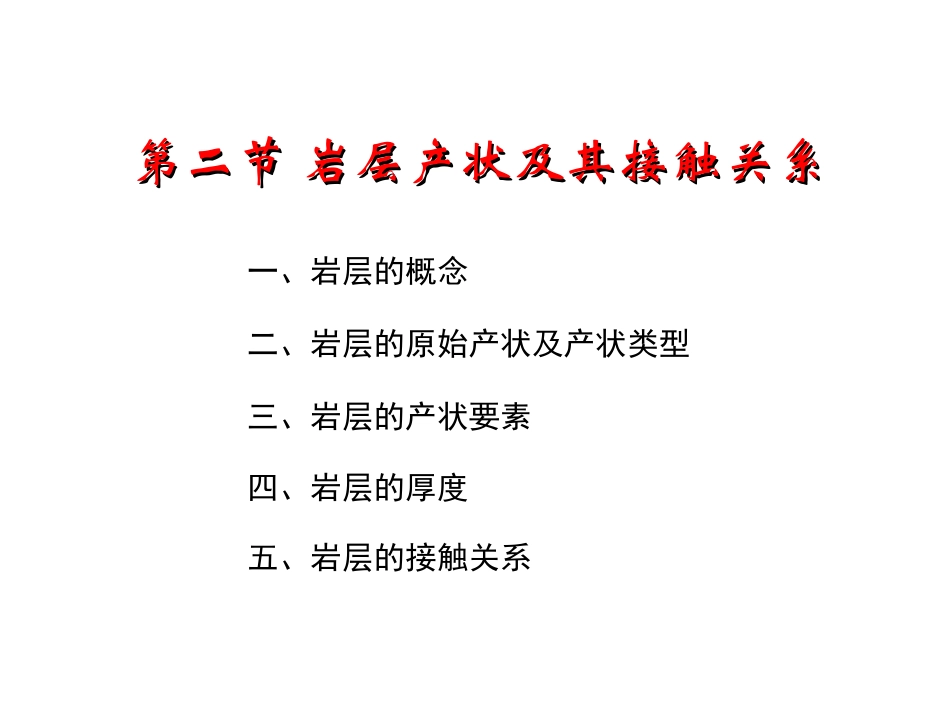 第二节 岩层产状及其接触关系

一、岩层的概念

二、岩层的原始产状及产状类型

三、岩层的产状要素

四、岩层的厚度

五、岩层的接触关系